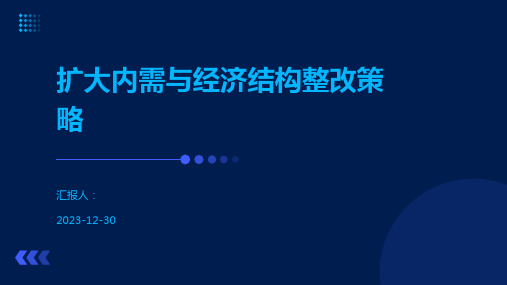 扩大内需与经济结构整改策略

汇报人：

2023-12-30